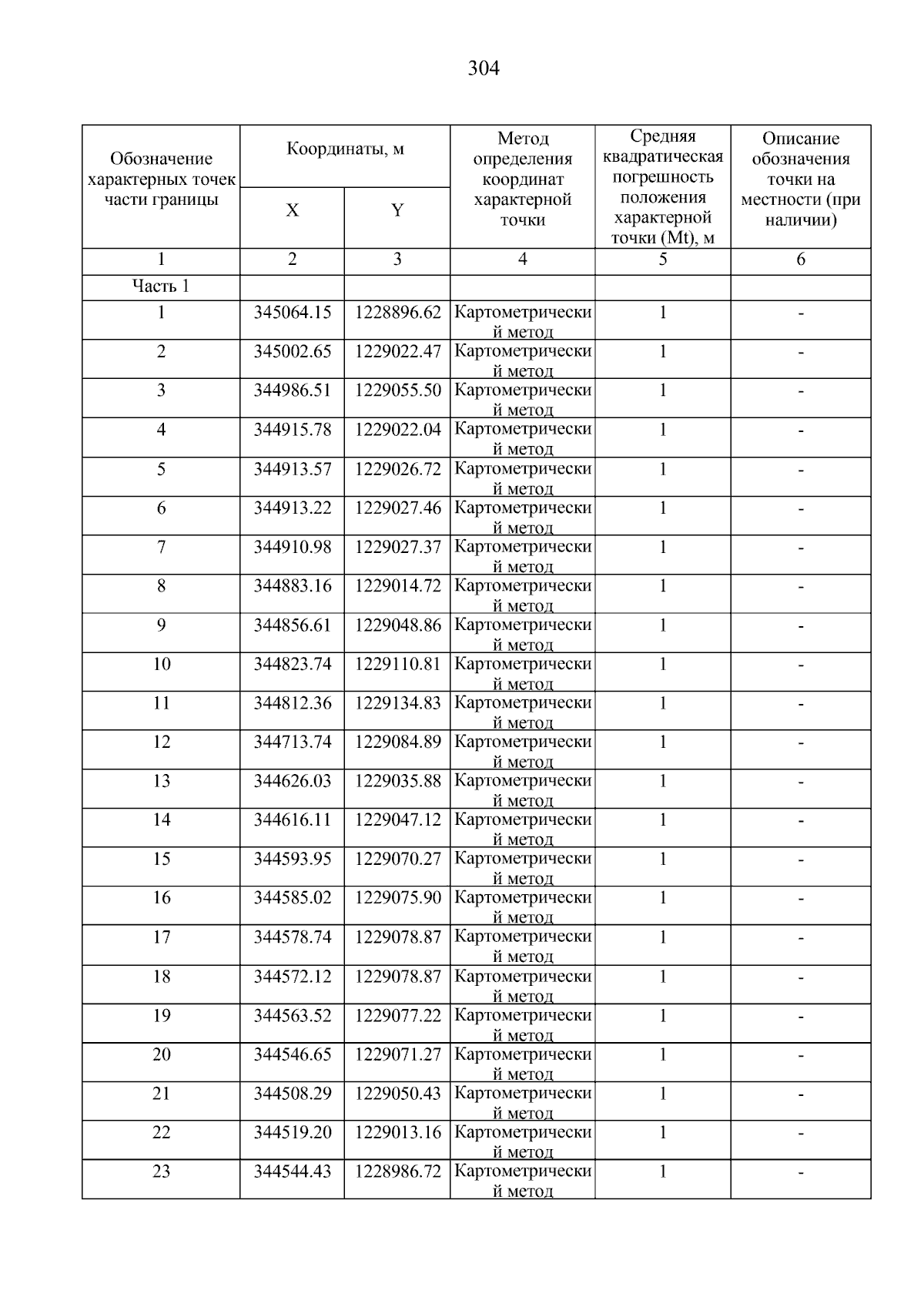 304

| Обозначение характерных точек части границы | Координаты, м X | Координаты, м Y | Метод определения координат характерной точки | Средняя квадратическая погрешность положения характерной точки (Mt), м | Описание обозначения точки на местности (при наличии) |
|---|---|---|---|---|---|
| 1 | 2 | 3 | 4 | 5 | 6 |
| Часть 1 | | | | | |
| 1 | 345064.15 | 1228896.62 | Картометрический метод | 1 | - |
| 2 | 345002.65 | 1229022.47 | Картометрический метод | 1 | - |
| 3 | 344986.51 | 1229055.50 | Картометрический метод | 1 | - |
| 4 | 344915.78 | 1229022.04 | Картометрический метод | 1 | - |
| 5 | 344913.57 | 1229026.72 | Картометрический метод | 1 | - |
| 6 | 344913.22 | 1229027.46 | Картометрический метод | 1 | - |
| 7 | 344910.98 | 1229027.37 | Картометрический метод | 1 | - |
| 8 | 344883.16 | 1229014.72 | Картометрический метод | 1 | - |
| 9 | 344856.61 | 1229048.86 | Картометрический метод | 1 | - |
| 10 | 344823.74 | 1229110.81 | Картометрический метод | 1 | - |
| 11 | 344812.36 | 1229134.83 | Картометрический метод | 1 | - |
| 12 | 344713.74 | 1229084.89 | Картометрический метод | 1 | - |
| 13 | 344626.03 | 1229035.88 | Картометрический метод | 1 | - |
| 14 | 344616.11 | 1229047.12 | Картометрический метод | 1 | - |
| 15 | 344593.95 | 1229070.27 | Картометрический метод | 1 | - |
| 16 | 344585.02 | 1229075.90 | Картометрический метод | 1 | - |
| 17 | 344578.74 | 1229078.87 | Картометрический метод | 1 | - |
| 18 | 344572.12 | 1229078.87 | Картометрический метод | 1 | - |
| 19 | 344563.52 | 1229077.22 | Картометрический метод | 1 | - |
| 20 | 344546.65 | 1229071.27 | Картометрический метод | 1 | - |
| 21 | 344508.29 | 1229050.43 | Картометрический метод | 1 | - |
| 22 | 344519.20 | 1229013.16 | Картометрический метод | 1 | - |
| 23 | 344544.43 | 1228986.72 | Картометрический метод | 1 | - |